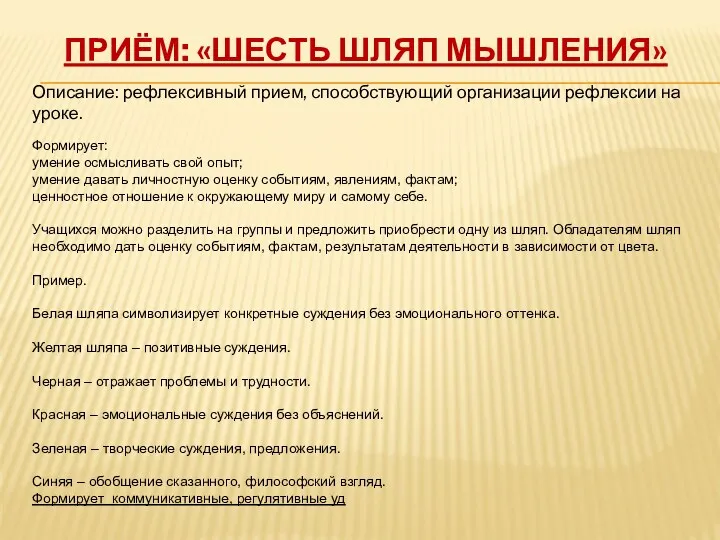 ПРИЁМ: «ШЕСТЬ ШЛЯП МЫШЛЕНИЯ»

Описание: рефлексивный прием, способствующий организации рефлексии на уроке.

Формирует:
умение осмысливать свой опыт;
умение давать личностную оценку событиям, явлениям, фактам;
ценностное отношение к окружающему миру и самому себе.

Учащихся можно разделить на группы и предложить приобрести одну из шляп. Обладателям шляп необходимо дать оценку событиям, фактам, результатам деятельности в зависимости от цвета.

Пример.

Белая шляпа символизирует конкретные суждения без эмоционального оттенка.

Желтая шляпа – позитивные суждения.

Черная – отражает проблемы и трудности.

Красная – эмоциональные суждения без объяснений.

Зеленая – творческие суждения, предложения.

Синяя – обобщение сказанного, философский взгляд.
Формирует коммуникативные, регулятивные уд